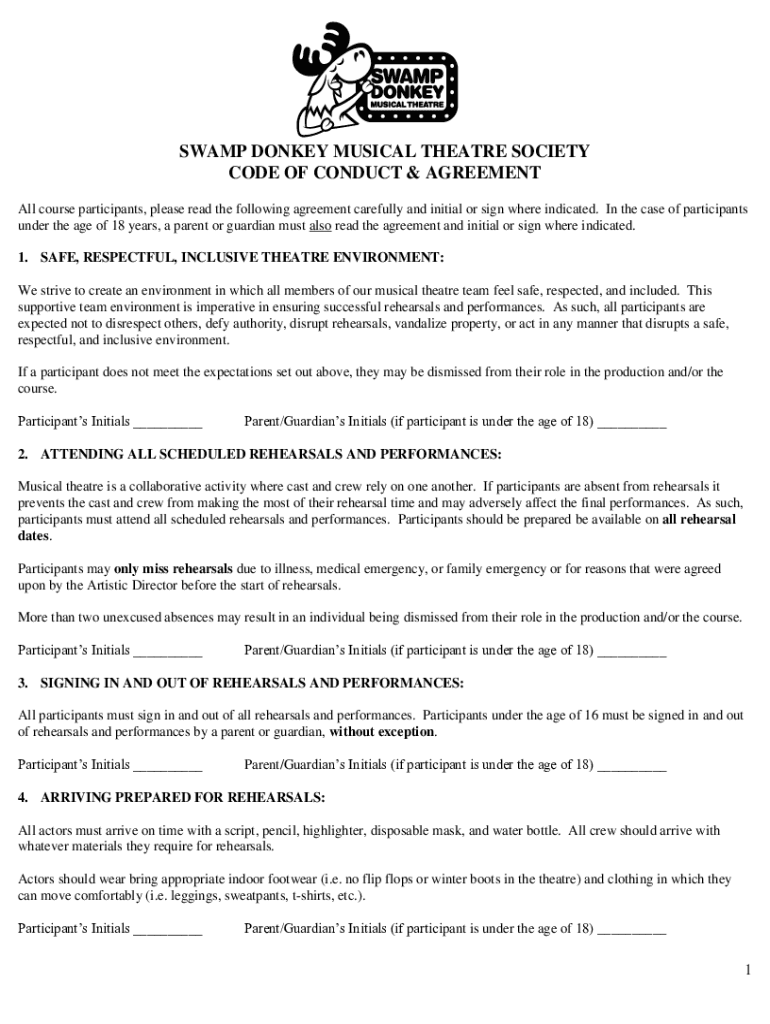 SWAMP DONKEY MUSICAL THEATRE

SWAMP DONKEY MUSICAL THEATRE SOCIETY
CODE OF CONDUCT & AGREEMENT

All course participants, please read the following agreement carefully and initial or sign where indicated. In the case of participants under the age of 18 years, a parent or guardian must also read the agreement and initial or sign where indicated.

1. SAFE, RESPECTFUL, INCLUSIVE THEATRE ENVIRONMENT:

We strive to create an environment in which all members of our musical theatre team feel safe, respected, and included. This supportive team environment is imperative in ensuring successful rehearsals and performances. As such, all participants are expected not to disrespect others, defy authority, disrupt rehearsals, vandalize property, or act in any manner that disrupts a safe, respectful, and inclusive environment.

If a participant does not meet the expectations set out above, they may be dismissed from their role in the production and/or the course.

Participant's Initials _________ Parent/Guardian's Initials (if participant is under the age of 18) _________

2. ATTENDING ALL SCHEDULED REHEARSALS AND PERFORMANCES:

Musical theatre is a collaborative activity where cast and crew rely on one another. If participants are absent from rehearsals it prevents the cast and crew from making the most of their rehearsal time and may adversely affect the final performances. As such, participants must attend all scheduled rehearsals and performances. Participants should be prepared be available on all rehearsal dates.

Participants may only miss rehearsals due to illness, medical emergency, or family emergency or for reasons that were agreed upon by the Artistic Director before the start of rehearsals.

More than two unexcused absences may result in an individual being dismissed from their role in the production and/or the course.

Participant's Initials _________ Parent/Guardian's Initials (if participant is under the age of 18) _________

3. SIGNING IN AND OUT OF REHEARSALS AND PERFORMANCES:

All participants must sign in and out of all rehearsals and performances. Participants under the age of 16 must be signed in and out of rehearsals and performances by a parent or guardian, without exception.

Participant's Initials _________ Parent/Guardian's Initials (if participant is under the age of 18) _________

4. ARRIVING PREPARED FOR REHEARSALS:

All actors must arrive on time with a script, pencil, highlighter, disposable mask, and water bottle. All crew should arrive with whatever materials they require for rehearsals.

Actors should wear bring appropriate indoor footwear (i.e. no flip flops or winter boots in the theatre) and clothing in which they can move comfortably (i.e. leggings, sweatpants, t-shirts, etc.).

Participant's Initials _________ Parent/Guardian's Initials (if participant is under the age of 18) _________

1